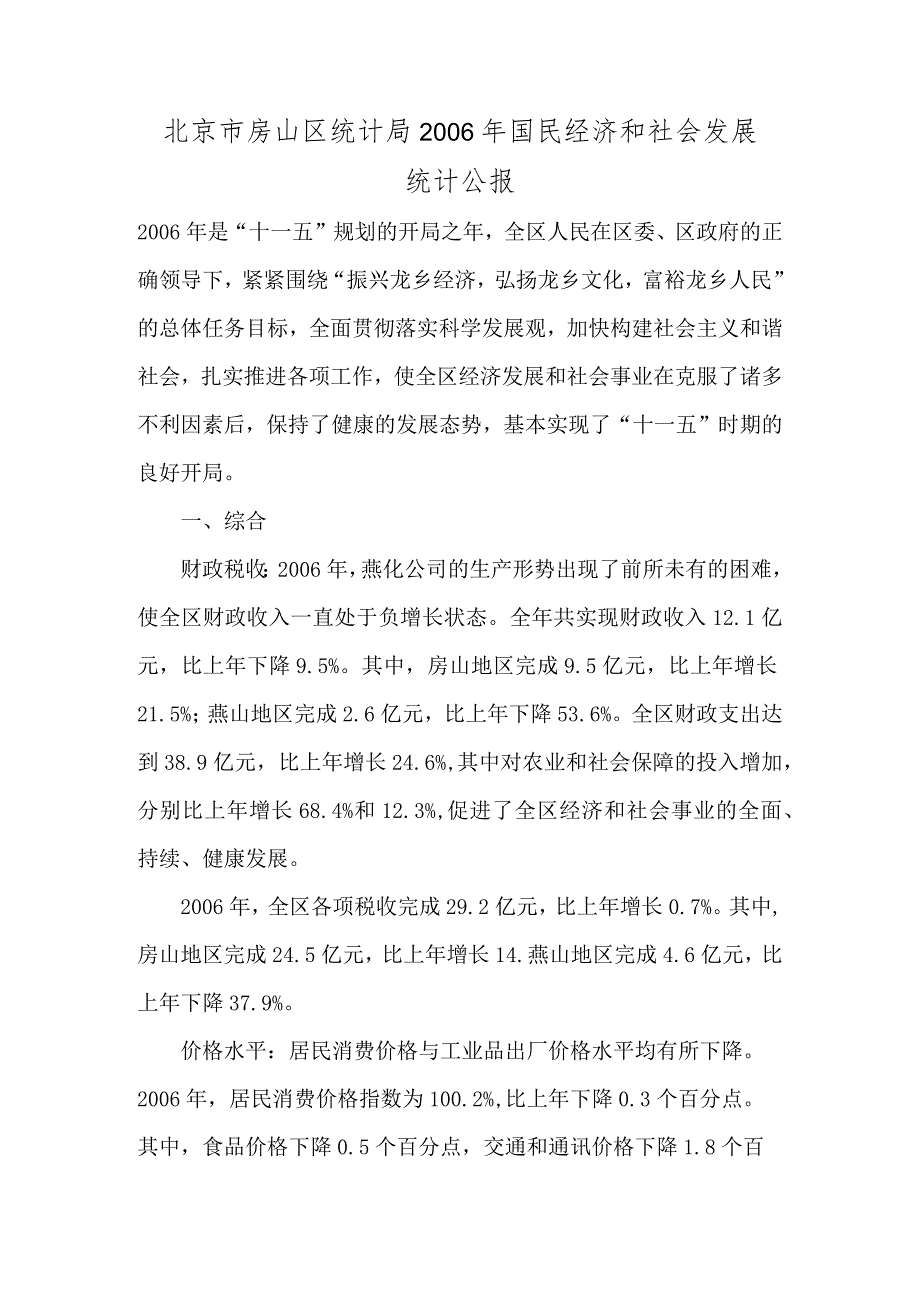 北京市房山区统计局2006年国民经济和社会发展统计公报

2006年是“十一五”规划的开局之年，全区人民在区委、区政府的正确领导下，紧紧围绕“振兴龙乡经济，弘扬龙乡文化，富裕龙乡人民”的总体任务目标，全面贯彻落实科学发展观，加快构建社会主义和谐社会，扎实推进各项工作，使全区经济发展和社会事业在克服了诸多不利因素后，保持了健康的发展态势，基本实现了“十一五”时期的良好开局。

一、综合

财政税收：2006年，燕化公司的生产形势出现了前所未有的困难，使全区财政收入一直处于负增长状态。全年共实现财政收入12.1亿元，比上年下降9.5%。其中，房山地区完成9.5亿元，比上年增长21.5%；燕山地区完成2.6亿元，比上年下降53.6%。全区财政支出达到38.9亿元，比上年增长24.6%,其中对农业和社会保障的投入增加，分别比上年增长68.4%和12.3%,促进了全区经济和社会事业的全面、持续、健康发展。

2006年，全区各项税收完成29.2亿元，比上年增长0.7%。其中，房山地区完成24.5亿元，比上年增长14.燕山地区完成4.6亿元，比上年下降37.9%。

价格水平：居民消费价格与工业品出厂价格水平均有所下降。2006年，居民消费价格指数为100.2%,比上年下降0.3个百分点。其中，食品价格下降0.5个百分点，交通和通讯价格下降1.8个百